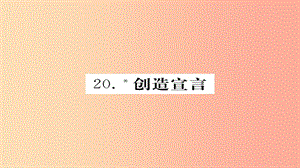 20. *创造宣言